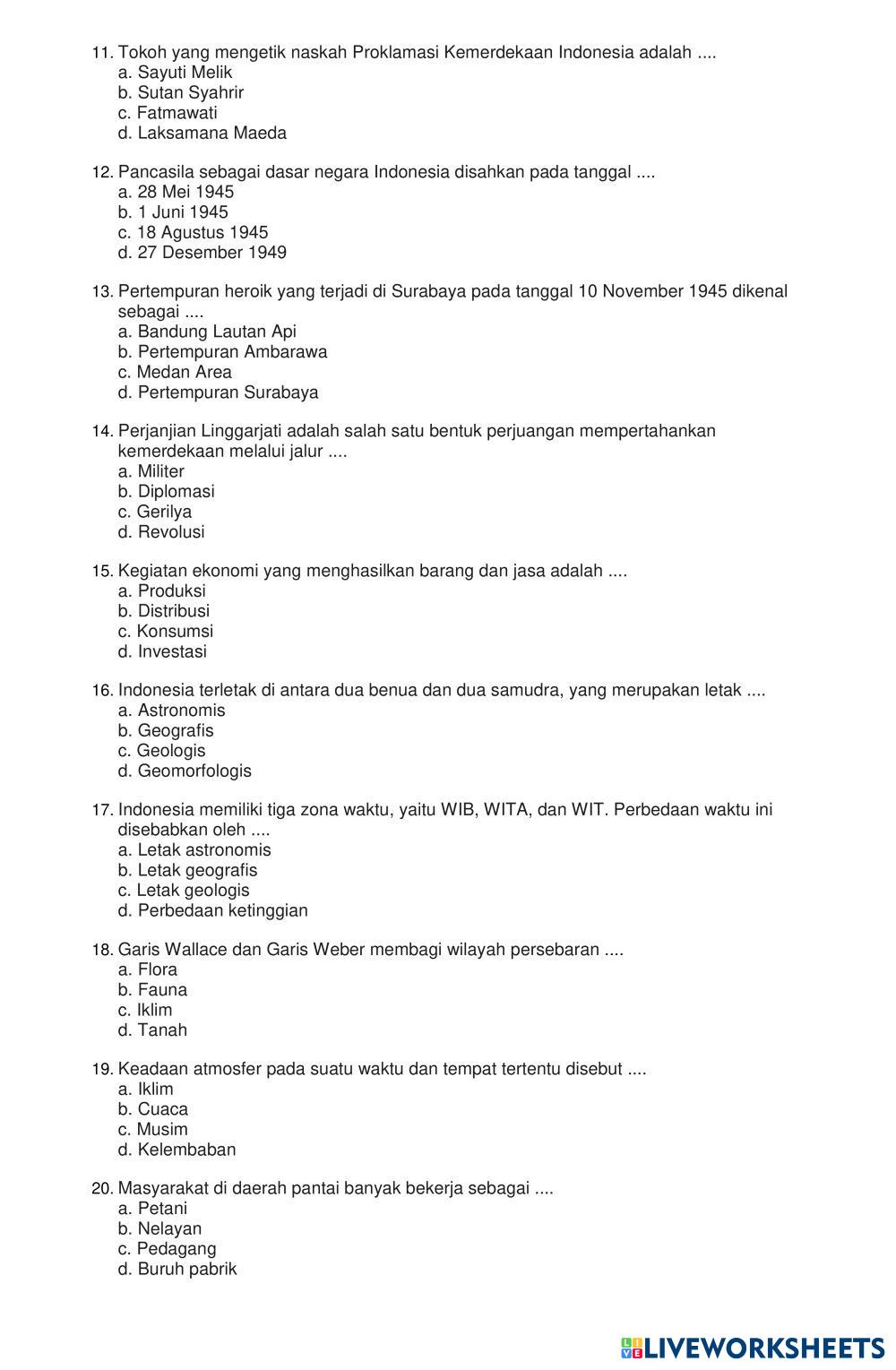 11. Tokoh yang mengetik naskah Proklamasi Kemerdekaan Indonesia adalah ....
a. Sayuti Melik
b. Sutan Syahrir
c. Fatmawati
d. Laksamana Maeda

12. Pancasila sebagai dasar negara Indonesia disahkan pada tanggal ....
a. 28 Mei 1945
b. 1 Juni 1945
c. 18 Agustus 1945
d. 27 Desember 1949

13. Pertempuran heroik yang terjadi di Surabaya pada tanggal 10 November 1945 dikenal sebagai ....
a. Bandung Lautan Api
b. Pertempuran Ambarawa
c. Medan Area
d. Pertempuran Surabaya

14. Perjanjian Linggarjati adalah salah satu bentuk perjuangan mempertahankan kemerdekaan melalui jalur ....
a. Militer
b. Diplomasi
c. Gerilya
d. Revolusi

15. Kegiatan ekonomi yang menghasilkan barang dan jasa adalah ....
a. Produksi
b. Distribusi
c. Konsumsi
d. Investasi

16. Indonesia terletak di antara dua benua dan dua samudra, yang merupakan letak ....
a. Astronomis
b. Geografis
c. Geologis
d. Geomorfologis

17. Indonesia memiliki tiga zona waktu, yaitu WIB, WITA, dan WIT. Perbedaan waktu ini disebabkan oleh ....
a. Letak astronomis
b. Letak geografis
c. Letak geologis
d. Perbedaan ketinggian

18. Garis Wallace dan Garis Weber membagi wilayah persebaran ....
a. Flora
b. Fauna
c. Iklim
d. Tanah

19. Keadaan atmosfer pada suatu waktu dan tempat tertentu disebut ....
a. Iklim
b. Cuaca
c. Musim
d. Kelembaban

20. Masyarakat di daerah pantai banyak bekerja sebagai ....
a. Petani
b. Nelayan
c. Pedagang
d. Buruh pabrik

LIVEWORKSHEETS